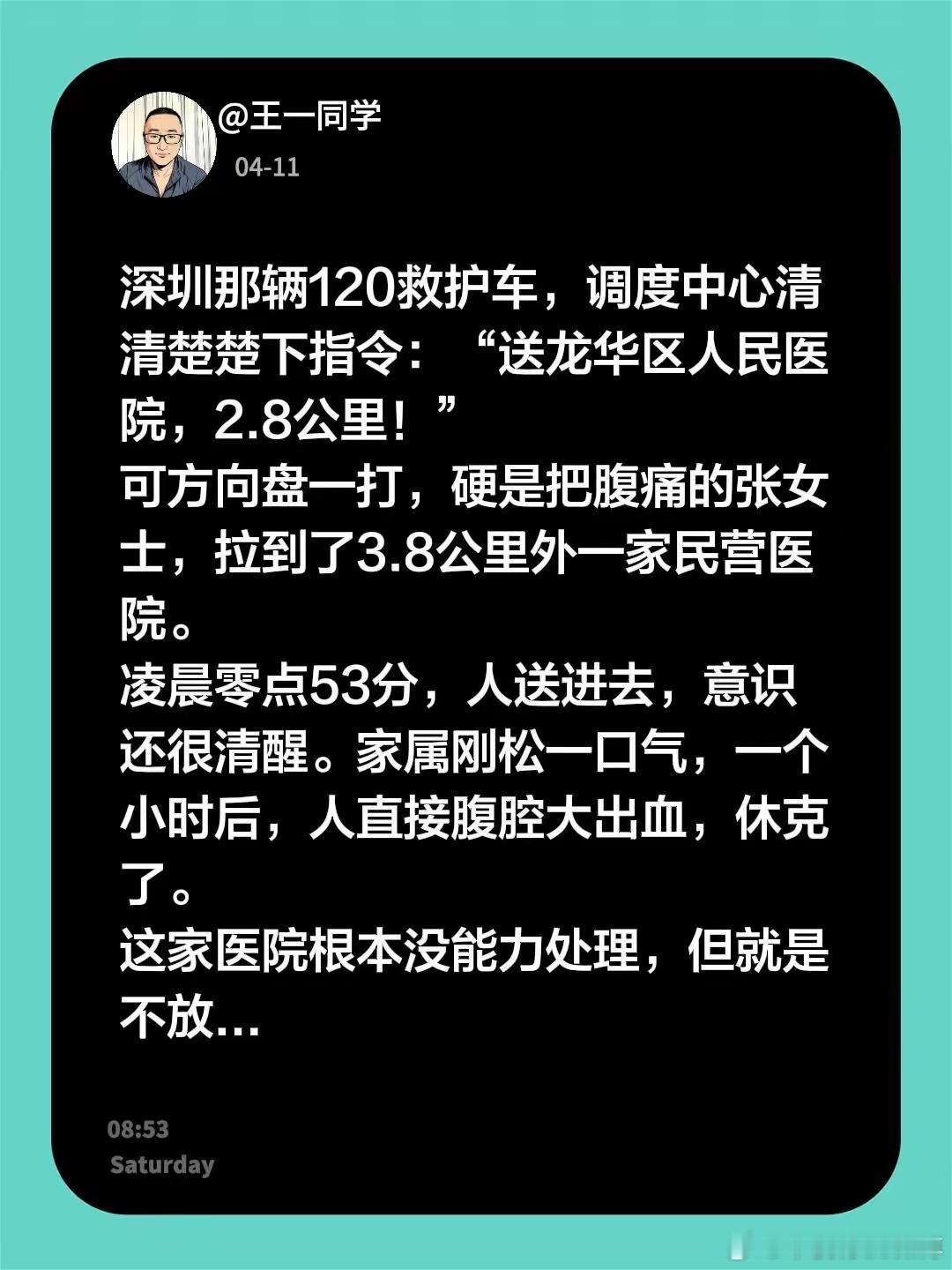 @王一同学
04-11

深圳那辆120救护车，调度中心清清楚楚下指令：“送龙华区人民医院，2.8公里！”
可方向盘一打，硬是把腹痛的张女士，拉到了3.8公里外一家民营医院。
凌晨零点53分，人送进去，意识还很清醒。家属刚松一口气，一个小时后，人直接腹腔大出血，休克了。
这家医院根本没能力处理，但就是不放...

08:53
Saturday